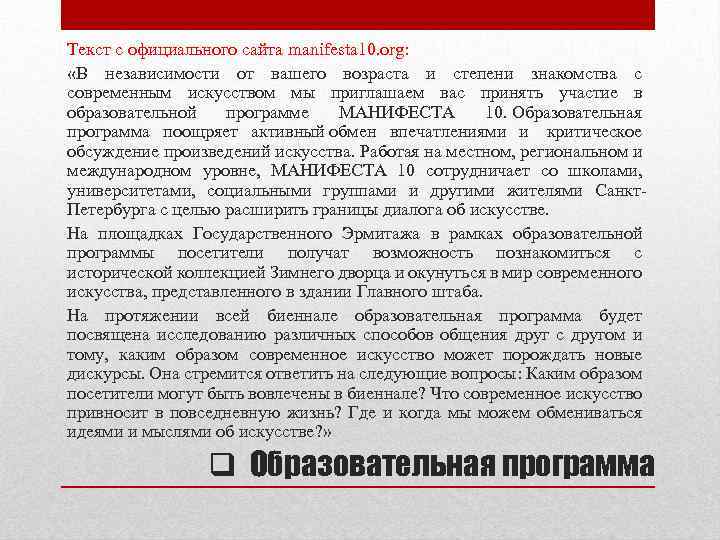 Текст с официального сайта manifesta10.org:

«В независимости от вашего возраста и степени знакомства с современным искусством мы приглашаем вас принять участие в образовательной программе МАНИФЕСТА 10. Образовательная программа поощряет активный обмен впечатлениями и критическое обсуждение произведений искусства. Работая на местном, региональном и международном уровне, МАНИФЕСТА 10 сотрудничает со школами, университетами, социальными группами и другими жителями Санкт-Петербурга с целью расширить границы диалога об искусстве.

На площадках Государственного Эрмитажа в рамках образовательной программы посетители получат возможность познакомиться с исторической коллекцией Зимнего дворца и окунуться в мир современного искусства, представленного в здании Главного штаба.

На протяжении всей биеннале образовательная программа будет посвящена исследованию различных способов общения друг с другом и тому, каким образом современное искусство может порождать новые дискурсы. Она стремится ответить на следующие вопросы: Каким образом посетители могут быть вовлечены в биеннале? Что современное искусство привносит в повседневную жизнь? Где и когда мы можем обмениваться идеями и мыслями об искусстве?»

☐ Образовательная программа